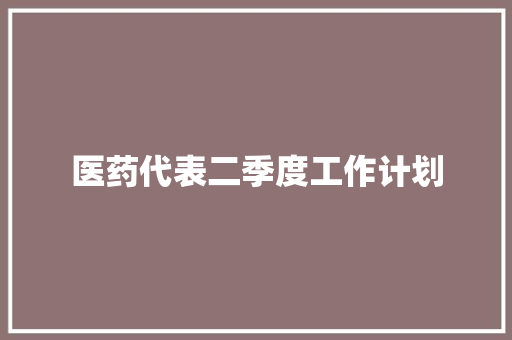 医药代表二季度工作计划